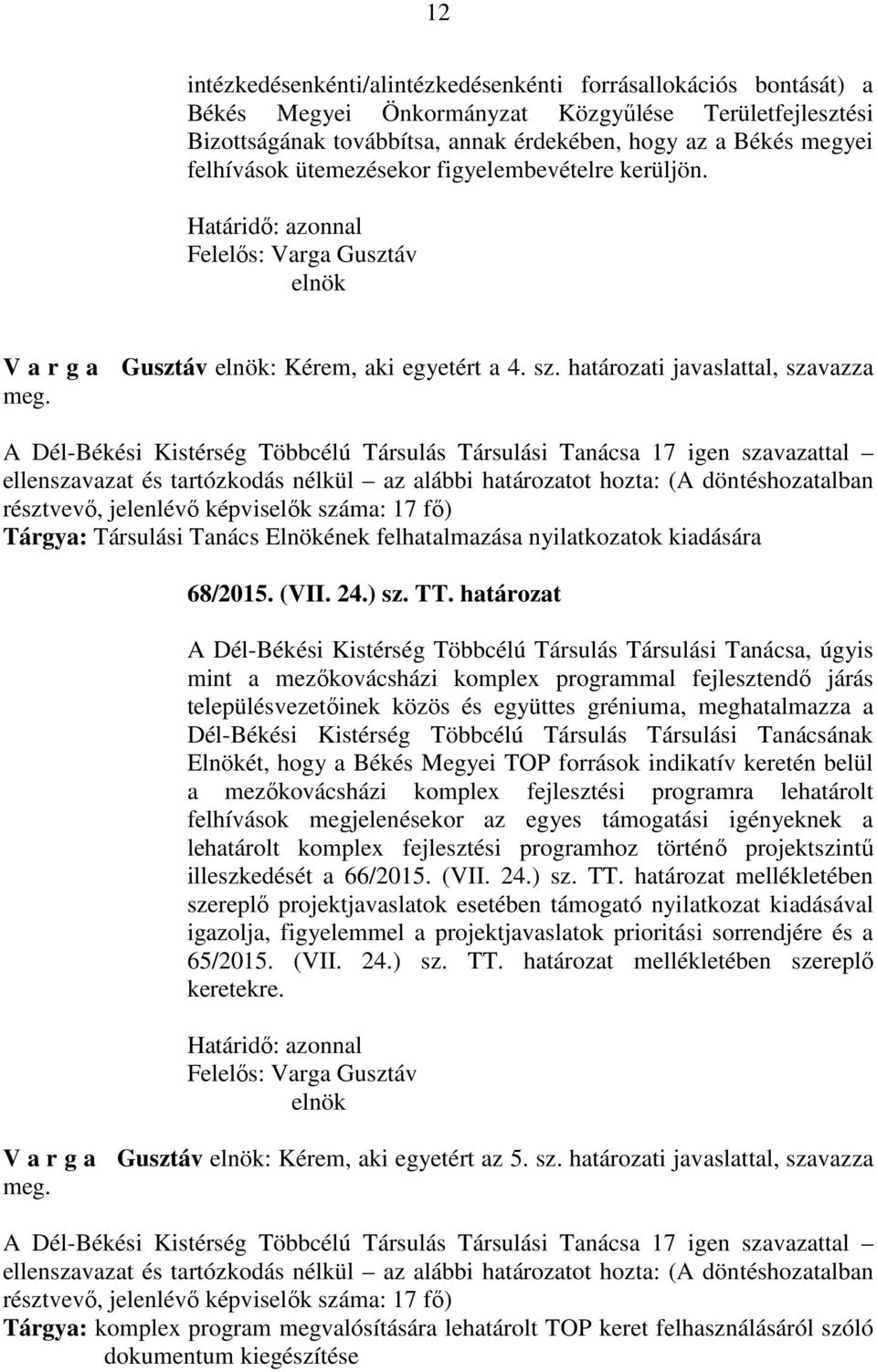 12

intézkedésenkénti/alintézkedésenkénti forrásallokációs bontását) a Békés Megyei Önkormányzat Közgyűlése Területfejlesztési Bizottságának továbbítsa, annak érdekében, hogy az a Békés megyei felhívások ütemezésekor figyelembevételre kerüljön.

Határidő: azonnal
Felelős: Varga Gusztáv
elnök

V a r g a Gusztáv elnök: Kérem, aki egyetért a 4. sz. határozati javaslattal, szavazza meg.

A Dél-Békési Kistérség Többcélú Társulás Társulási Tanácsa 17 igen szavazattal – ellenszavazat és tartózkodás nélkül – az alábbi határozatot hozta: (A döntéshozatalban résztvevő, jelenlévő képviselők száma: 17 fő)
Tárgya: Társulási Tanács Elnökének felhatalmazása nyilatkozatok kiadására

68/2015. (VII. 24.) sz. TT. határozat

A Dél-Békési Kistérség Többcélú Társulás Társulási Tanácsa, úgyis mint a mezőkovácsházi komplex programmal fejlesztendő járás településvezetőinek közös és együttes grémiuma, meghatalmazza a Dél-Békési Kistérség Többcélú Társulás Társulási Tanácsának Elnökét, hogy a Békés Megyei TOP források indikatív keretén belül a mezőkovácsházi komplex fejlesztési programra lehatárolt felhívások megjelenésekor az egyes támogatási igényeknek a lehatárolt komplex fejlesztési programhoz történő projektszintű illeszkedését a 66/2015. (VII. 24.) sz. TT. határozat mellékletében szereplő projektjavaslatok esetében támogató nyilatkozat kiadásával igazolja, figyelemmel a projektjavaslatok prioritási sorrendjére és a 65/2015. (VII. 24.) sz. TT. határozat mellékletében szereplő keretekre.

Határidő: azonnal
Felelős: Varga Gusztáv
elnök

V a r g a Gusztáv elnök: Kérem, aki egyetért az 5. sz. határozati javaslattal, szavazza meg.

A Dél-Békési Kistérség Többcélú Társulás Társulási Tanácsa 17 igen szavazattal – ellenszavazat és tartózkodás nélkül – az alábbi határozatot hozta: (A döntéshozatalban résztvevő, jelenlévő képviselők száma: 17 fő)
Tárgya: komplex program megvalósítására lehatárolt TOP keret felhasználásáról szóló dokumentum kiegészítése